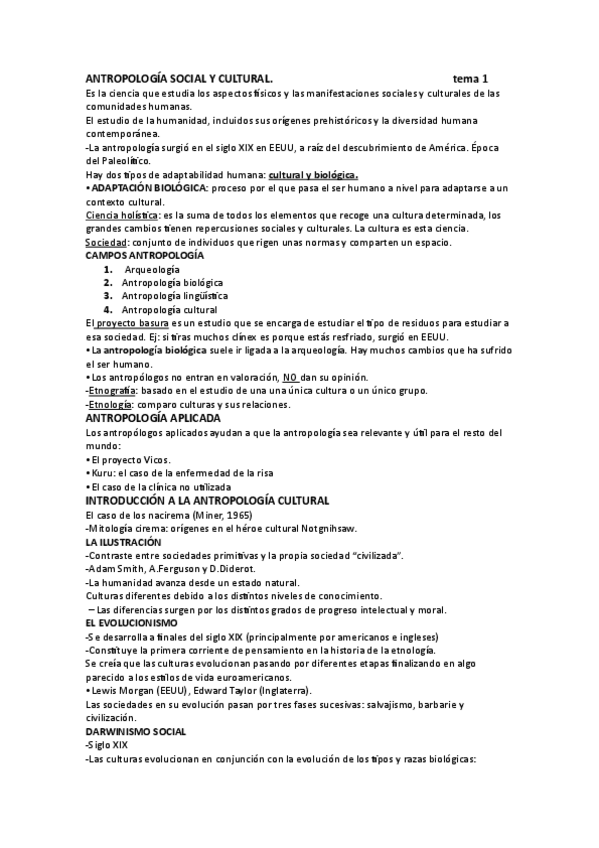 ANTROPOLOGÍA SOCIAL Y CULTURAL. tema 1

Es la ciencia que estudia los aspectos físicos y las manifestaciones sociales y culturales de las comunidades humanas.
El estudio de la humanidad, incluidos sus orígenes prehistóricos y la diversidad humana contemporánea.
-La antropología surgió en el siglo XIX en EEUU, a raíz del descubrimiento de América. Época del Paleolítico.
Hay dos tipos de adaptabilidad humana: cultural y biológica.
• ADAPTACIÓN BIOLÓGICA: proceso por el que pasa el ser humano a nivel para adaptarse a un contexto cultural.
Ciencia holística: es la suma de todos los elementos que recoge una cultura determinada, los grandes cambios tienen repercusiones sociales y culturales. La cultura es esta ciencia.
Sociedad: conjunto de individuos que rigen unas normas y comparten un espacio.
CAMPOS ANTROPOLOGÍA
1. Arqueología
2. Antropología biológica
3. Antropología lingüística
4. Antropología cultural
El proyecto basura es un estudio que se encarga de estudiar el tipo de residuos para estudiar a esa sociedad. Ej: si tiras muchos clínex es porque estás resfriado, surgió en EEUU.
• La antropología biológica suele ir ligada a la arqueología. Hay muchos cambios que ha sufrido el ser humano.
• Los antropólogos no entran en valoración, NO dan su opinión.
-Etnografía: basado en el estudio de una una única cultura o un único grupo.
-Etnología: comparo culturas y sus relaciones.
ANTROPOLOGÍA APLICADA
Los antropólogos aplicados ayudan a que la antropología sea relevante y útil para el resto del mundo:
• El proyecto Vicos.
• Kuru: el caso de la enfermedad de la risa
• El caso de la clínica no utilizada
INTRODUCCIÓN A LA ANTROPOLOGÍA CULTURAL
El caso de los nacirema (Miner, 1965)
-Mitología cirema: orígenes en el héroe cultural Notgnihsaw.
LA ILUSTRACIÓN
-Contraste entre sociedades primitivas y la propia sociedad "civilizada".
-Adam Smith, A.Ferguson y D.Diderot.
-La humanidad avanza desde un estado natural.
Culturas diferentes debido a los distintos niveles de conocimiento.
– Las diferencias surgen por los distintos grados de progreso intelectual y moral.
EL EVOLUCIONISMO
-Se desarrolla a finales del siglo XIX (principalmente por americanos e ingleses)
-Constituye la primera corriente de pensamiento en la historia de la etnología.
Se creía que las culturas evolucionan pasando por diferentes etapas finalizando en algo parecido a los estilos de vida euroamericanos.
• Lewis Morgan (EEUU), Edward Taylor (Inglaterra).
Las sociedades en su evolución pasan por tres fases sucesivas: salvajismo, barbarie y civilización.
DARWINISMO SOCIAL
-Siglo XIX
-Las culturas evolucionan en conjunción con la evolución de los tipos y razas biológicas: